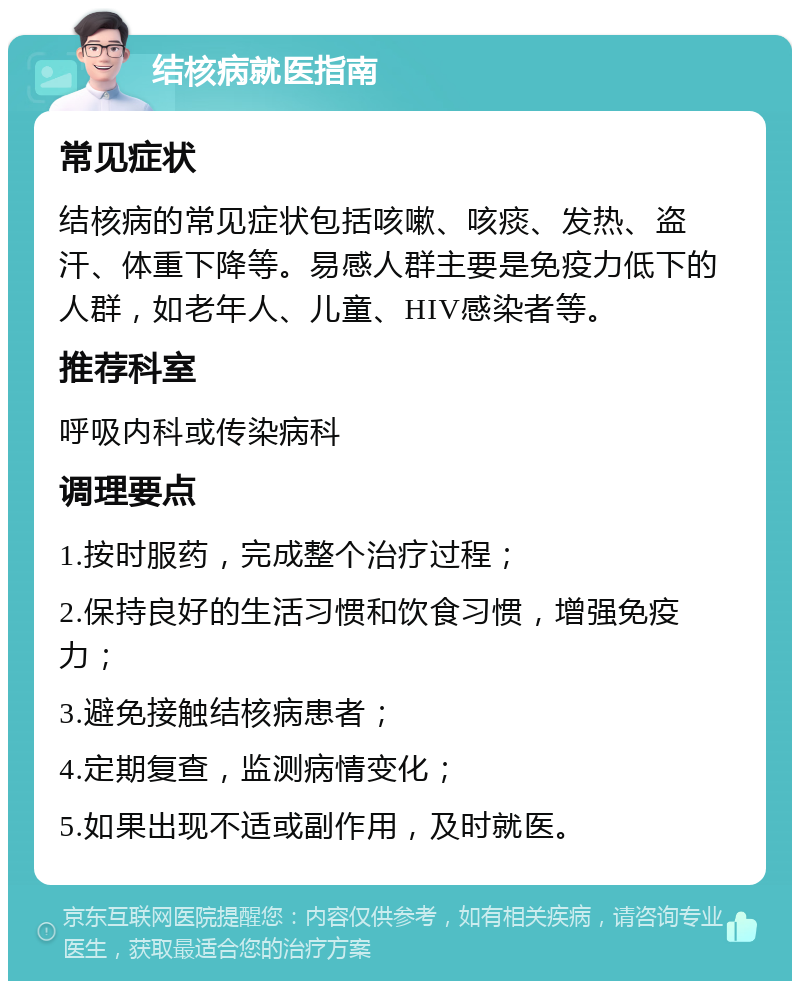 结核病就医指南

常见症状

结核病的常见症状包括咳嗽、咳痰、发热、盗汗、体重下降等。易感人群主要是免疫力低下的人群，如老年人、儿童、HIV感染者等。

推荐科室

呼吸内科或传染病科

调理要点

1.按时服药，完成整个治疗过程；

2.保持良好的生活习惯和饮食习惯，增强免疫力；

3.避免接触结核病患者；

4.定期复查，监测病情变化；

5.如果出现不适或副作用，及时就医。

京东互联网医院提醒您：内容仅供参考，如有相关疾病，请咨询专业医生，获取最适合您的治疗方案